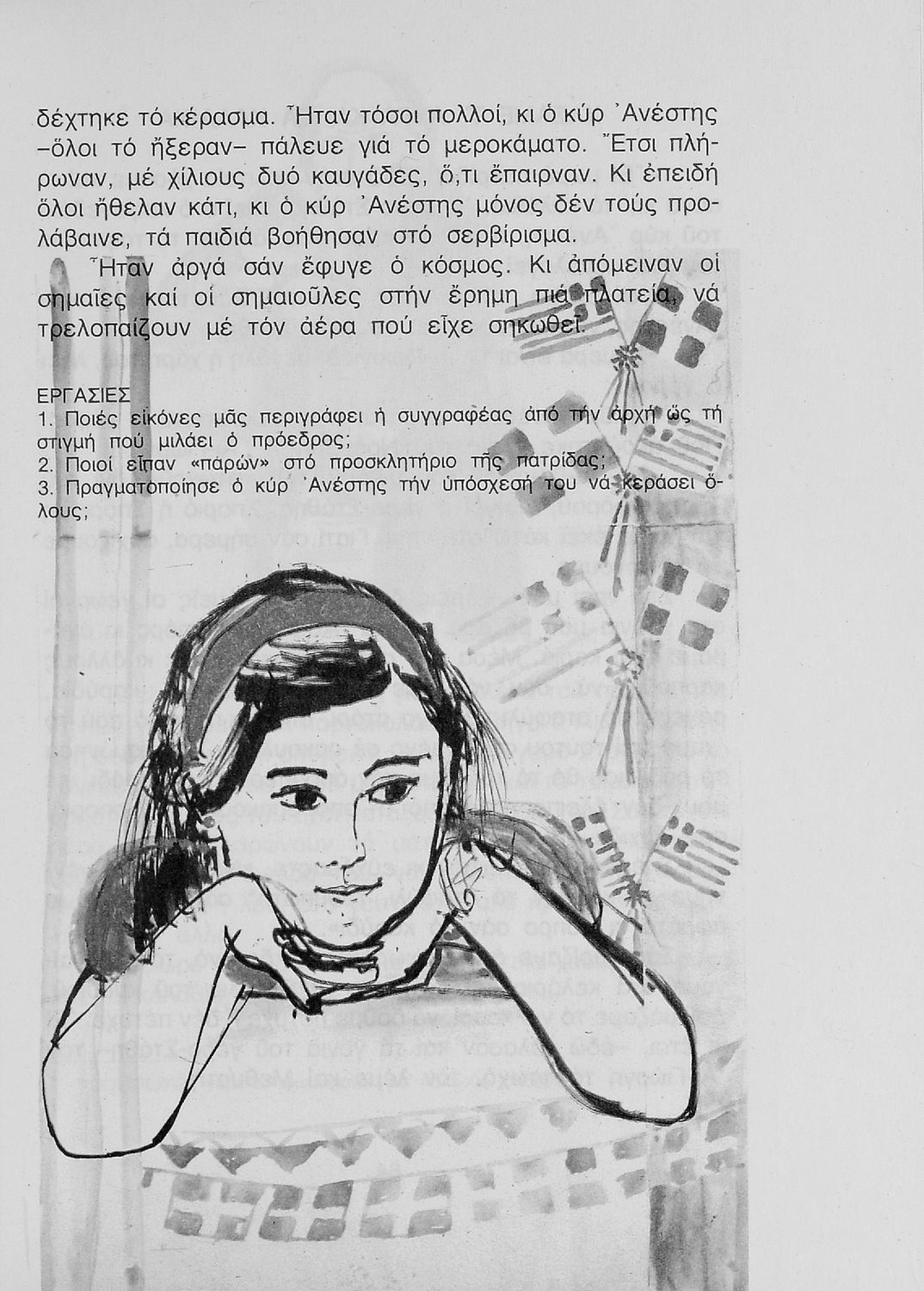 δέχτηκε τό κέρασμα. Ἦταν τόσοι πολλοί, κι ὁ κύρ Ἀνέστης –ὅλοι τό ἤξεραν– πάλευε γιά τό μεροκάματο. Ἔτσι πλήρωναν, μέ χίλιους δυό καυγάδες, ὅ,τι ἔπαιρναν. Κι ἐπειδή ὅλοι ἤθελαν κάτι, κι ὁ κύρ Ἀνέστης μόνος δέν τούς προλάβαινε, τά παιδιά βοήθησαν στό σερβίρισμα.

Ἦταν ἀργά σάν ἔφυγε ὁ κόσμος. Κι ἀπόμειναν οἱ σημαῖες καί οἱ σημαιοῦλες στήν ἔρημη πιά πλατεία, νά τρελοπαίζουν μέ τόν ἀέρα πού εἶχε σηκωθεῖ.

ΕΡΓΑΣΙΕΣ
1. Ποιές εἰκόνες μᾶς περιγράφει ἡ συγγραφέας ἀπό τήν ἀρχή ὥς τή στιγμή πού μιλάει ὁ πρόεδρος;
2. Ποιοί εἶπαν «παρών» στό προσκλητήριο τῆς πατρίδας;
3. Πραγματοποίησε ὁ κύρ Ἀνέστης τήν ὑπόσχεσή του νά κεράσει ὅλους;